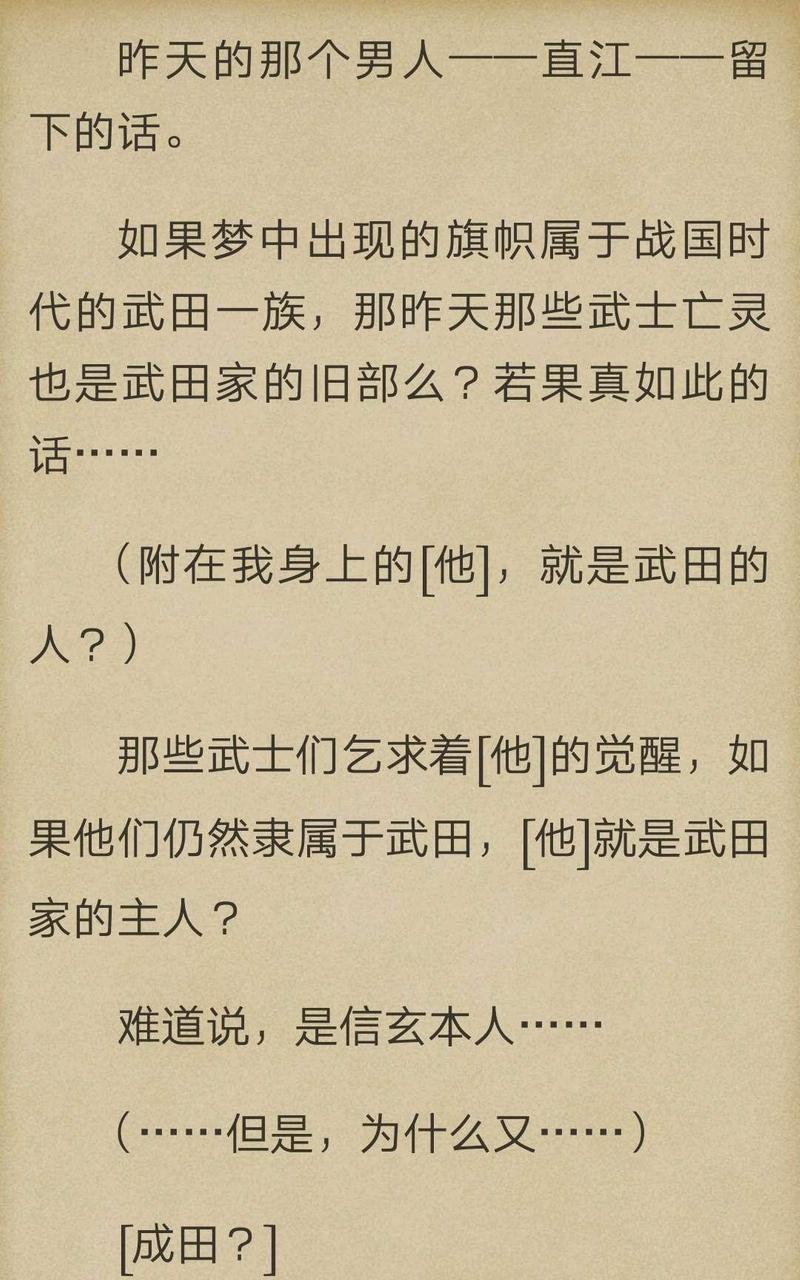 昨天的那个男人——直江——留下的话。

如果梦中出现的旗帜属于战国时代的武田一族，那昨天那些武士亡灵也是武田家的旧部么？若果真如此的话……

（附在我身上的[他]，就是武田的人？）

那些武士们乞求着[他]的觉醒，如果他们仍然隶属于武田，[他]就是武田家的主人？

难道说，是信玄本人……

（……但是，为什么又……）

[成田？]